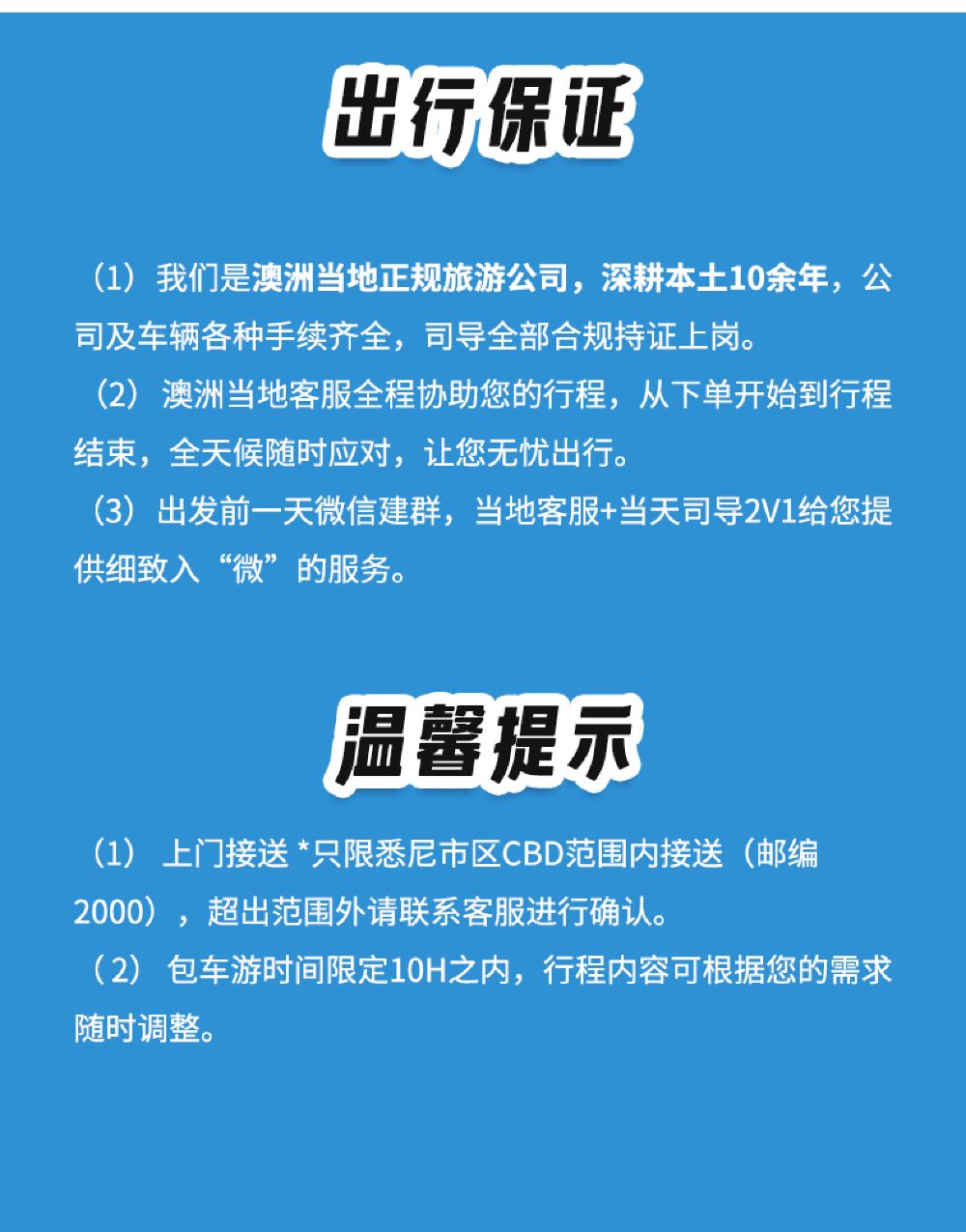 出行保证

（1）我们是澳洲当地正规旅游公司，深耕本土10余年，公司及车辆各种手续齐全，司导全部合规持证上岗。
（2）澳洲当地客服全程协助您的行程，从下单开始到行程结束，全天候随时应对，让您无忧出行。
（3）出发前一天微信建群，当地客服+当天司导2V1给您提供细致入“微”的服务。

温馨提示

（1）上门接送 *只限悉尼市区CBD范围内接送（邮编2000），超出范围外请联系客服进行确认。
（2）包车游时间限定10H之内，行程内容可根据您的需求随时调整。